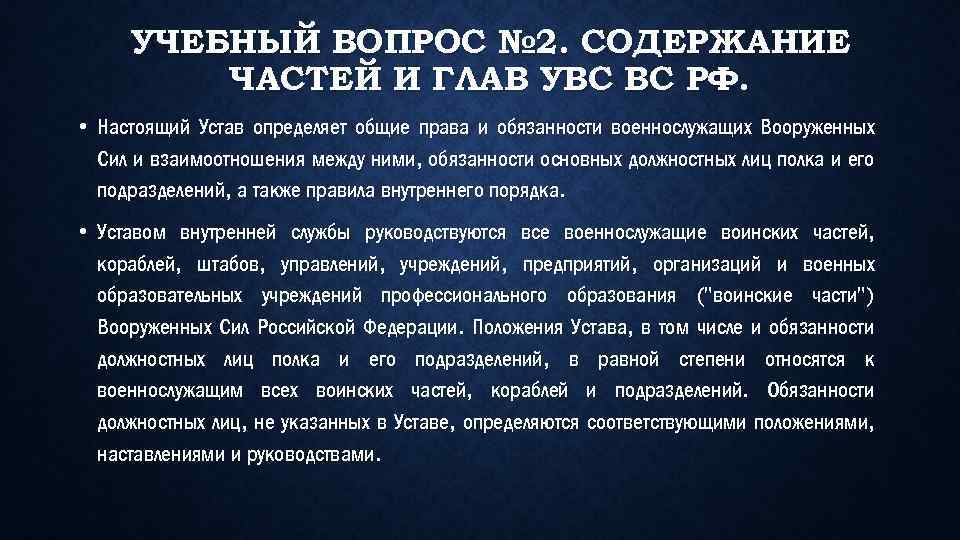 УЧЕБНЫЙ ВОПРОС №2. СОДЕРЖАНИЕ ЧАСТЕЙ И ГЛАВ УВС ВС РФ.

• Настоящий Устав определяет общие права и обязанности военнослужащих Вооруженных Сил и взаимоотношения между ними, обязанности основных должностных лиц полка и его подразделений, а также правила внутреннего порядка.

• Уставом внутренней службы руководствуются все военнослужащие воинских частей, кораблей, штабов, управлений, учреждений, предприятий, организаций и военных образовательных учреждений профессионального образования ("воинские части") Вооруженных Сил Российской Федерации. Положения Устава, в том числе и обязанности должностных лиц полка и его подразделений, в равной степени относятся к военнослужащим всех воинских частей, кораблей и подразделений. Обязанности должностных лиц, не указанных в Уставе, определяются соответствующими положениями, наставлениями и руководствами.